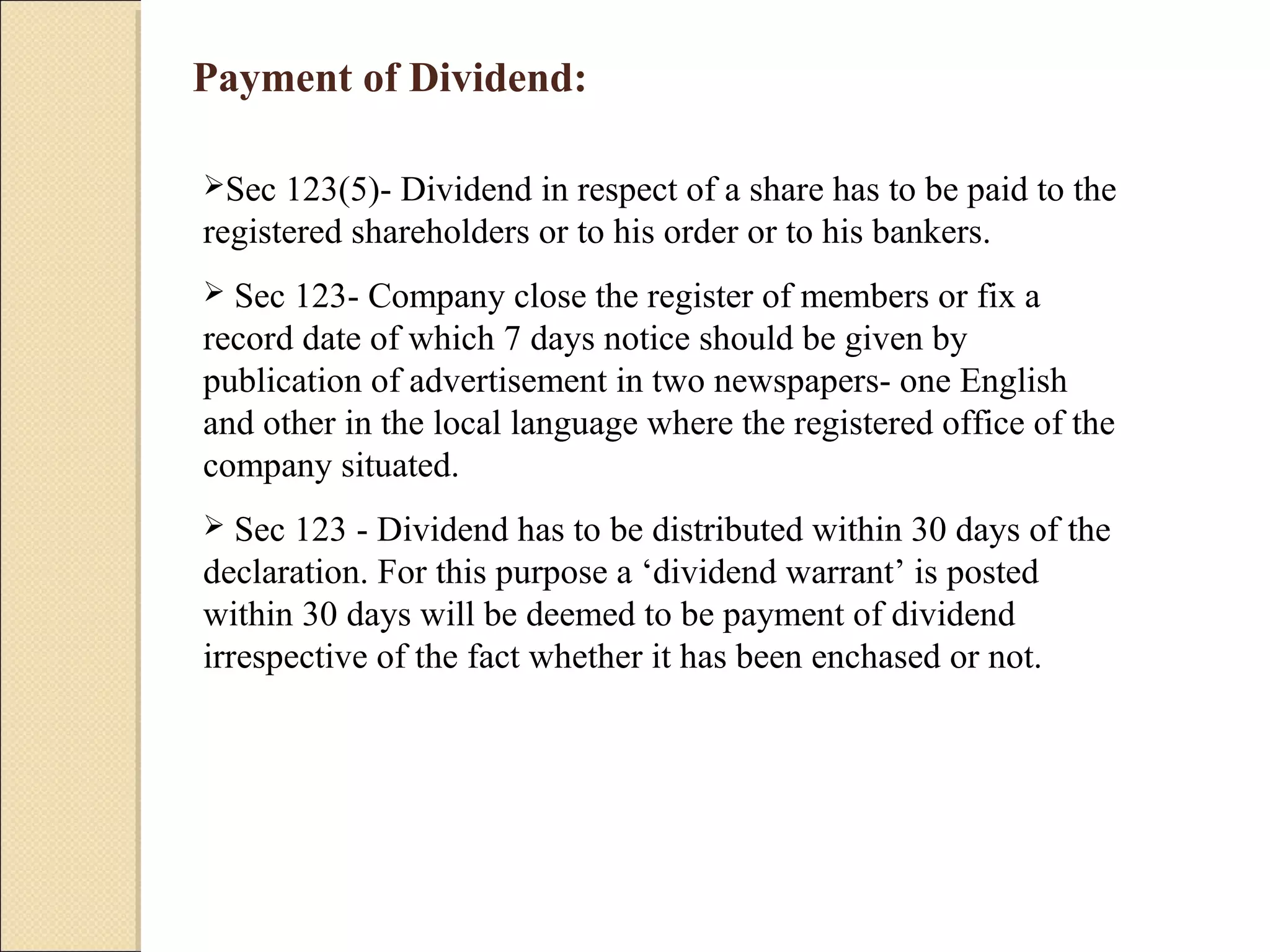 Payment of Dividend:

➢Sec 123(5)- Dividend in respect of a share has to be paid to the registered shareholders or to his order or to his bankers.

➢ Sec 123- Company close the register of members or fix a record date of which 7 days notice should be given by publication of advertisement in two newspapers- one English and other in the local language where the registered office of the company situated.

➢ Sec 123 - Dividend has to be distributed within 30 days of the declaration. For this purpose a ‘dividend warrant’ is posted within 30 days will be deemed to be payment of dividend irrespective of the fact whether it has been enchased or not.